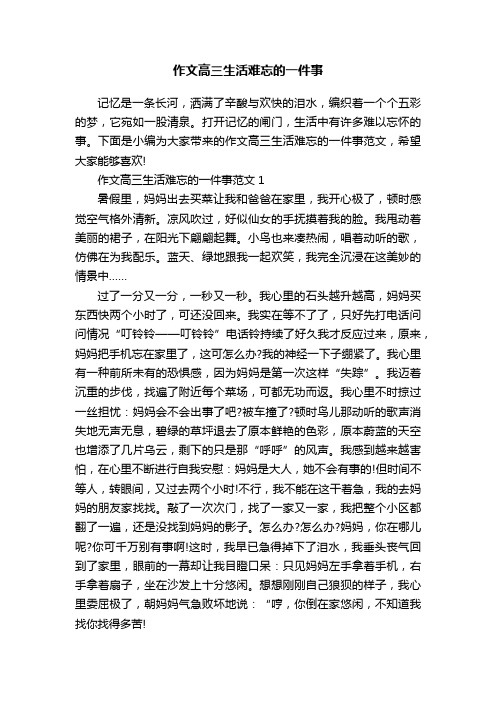 作文高三生活难忘的一件事

记忆是一条长河，洒满了辛酸与欢快的泪水，编织着一个个五彩的梦，它宛如一股清泉。打开记忆的闸门，生活中有许多难以忘怀的事。下面是小编为大家带来的作文高三生活难忘的一件事范文，希望大家能够喜欢!

作文高三生活难忘的一件事范文 1

暑假里，妈妈出去买菜让我和爸爸在家里，我开心极了，顿时感觉空气格外清新。凉风吹过，好似仙女的手抚摸着我的脸。我甩动着美丽的裙子，在阳光下翩翩起舞。小鸟也来凑热闹，唱着动听的歌，仿佛在为我配乐。蓝天、绿地跟我一起欢笑，我完全沉浸在这美妙的情景中……

过了一分又一分，一秒又一秒。我心里的石头越升越高，妈妈买东西快两个小时了，可还没回来。我实在等不了了，只好先打电话问问情况“叮铃铃——叮铃铃”电话铃持续了好久我才反应过来，原来，妈妈把手机忘在家里了，这可怎么办?我的神经一下子绷紧了。我心里有一种前所未有的恐惧感，因为妈妈是第一次这样“失踪”。我迈着沉重的步伐，找遍了附近每个菜场，可都无功而返。我心里不时掠过一丝担忧：妈妈会不会出事了吧?被车撞了?顿时鸟儿那动听的歌声消失地无声无息，碧绿的草坪退去了原本鲜艳的色彩，原本蔚蓝的天空也增添了几片乌云，剩下的只是那“呼呼”的风声。我感到越来越害怕，在心里不断进行自我安慰：妈妈是大人，她不会有事的!但时间不等人，转眼间，又过去两个小时!不行，我不能在这干着急，我的去妈妈的朋友家找找。敲了一次次门，找了一家又一家，我把整个小区都翻了一遍，还是没找到妈妈的影子。怎么办?怎么办?妈妈，你在哪儿呢?你可千万别有事啊!这时，我早已急得掉下了泪水，我垂头丧气回到了家里，眼前的一幕却让我目瞪口呆：只见妈妈左手拿着手机，右手拿着扇子，坐在沙发上十分悠闲。想想刚刚自己狼狈的样子，我心里委屈极了，朝妈妈气急败坏地说：“哼，你倒在家悠闲，不知道我找你找得多苦!